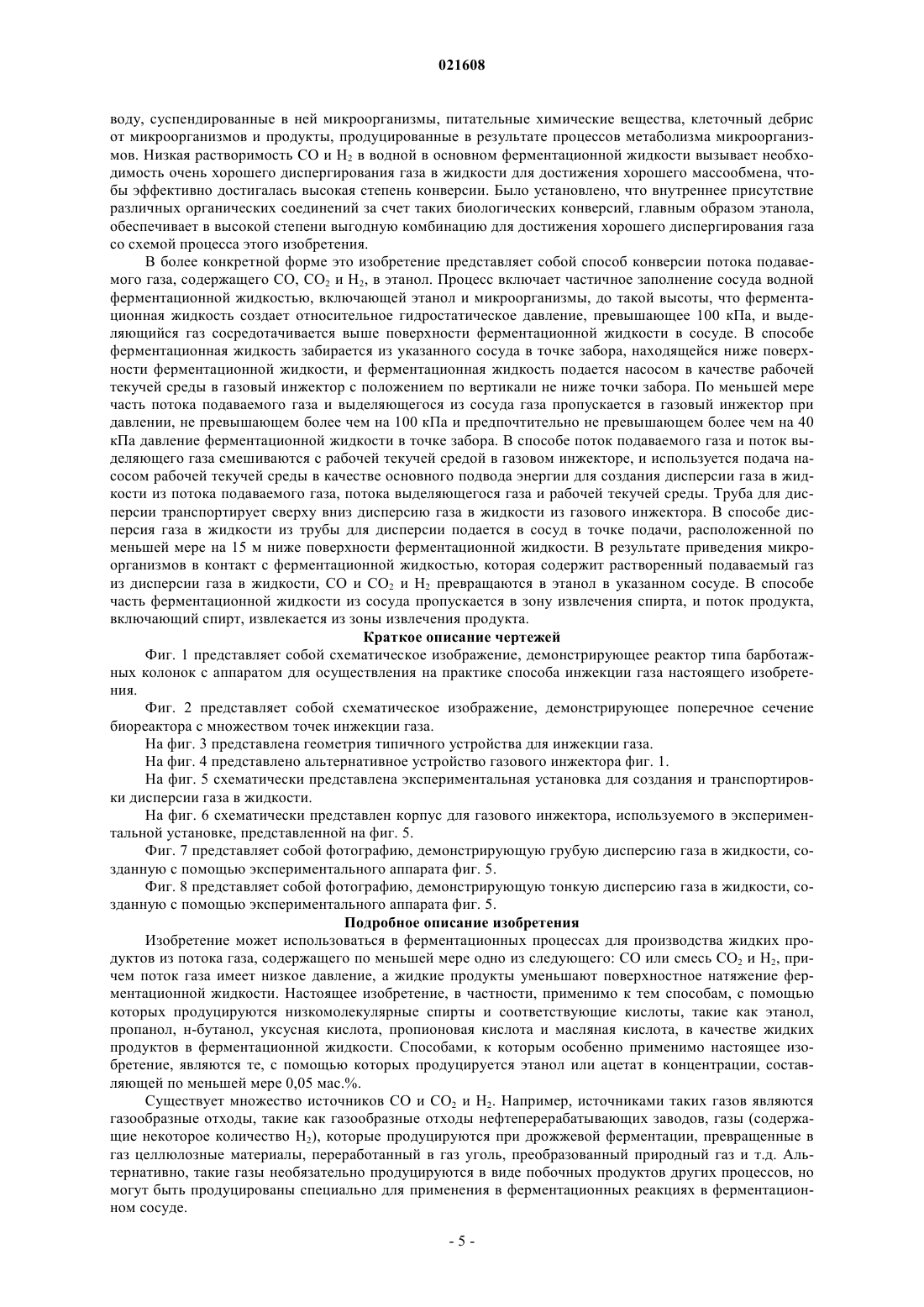 021608

воду, суспендированные в ней микроорганизмы, питательные химические вещества, клеточный дебрис от микроорганизмов и продукты, продуцированные в результате процессов метаболизма микроорганизмов. Низкая растворимость CO и $H_2$ в водной в основном ферментационной жидкости вызывает необходимость очень хорошего диспергирования газа в жидкости для достижения хорошего массообмена, чтобы эффективно достигалась высокая степень конверсии. Было установлено, что внутреннее присутствие различных органических соединений за счет таких биологических конверсий, главным образом этанола, обеспечивает в высокой степени выгодную комбинацию для достижения хорошего диспергирования газа со схемой процесса этого изобретения.

В более конкретной форме это изобретение представляет собой способ конверсии потока подаваемого газа, содержащего CO, $CO_2$ и $H_2$, в этанол. Процесс включает частичное заполнение сосуда водной ферментационной жидкостью, включающей этанол и микроорганизмы, до такой высоты, что ферментационная жидкость создает относительное гидростатическое давление, превышающее 100 кПа, и выделяющийся газ сосредотачивается выше поверхности ферментационной жидкости в сосуде. В способе ферментационная жидкость забирается из указанного сосуда в точке забора, находящейся ниже поверхности ферментационной жидкости, и ферментационная жидкость подается насосом в качестве рабочей текучей среды в газовый инжектор с положением по вертикали не ниже точки забора. По меньшей мере часть потока подаваемого газа и выделяющегося из сосуда газа пропускается в газовый инжектор при давлении, не превышающем более чем на 100 кПа и предпочтительно не превышающем более чем на 40 кПа давление ферментационной жидкости в точке забора. В способе поток подаваемого газа и поток выделяющего газа смешиваются с рабочей текучей средой в газовом инжекторе, и используется подача насосом рабочей текучей среды в качестве основного подвода энергии для создания дисперсии газа в жидкости из потока подаваемого газа, потока выделяющегося газа и рабочей текучей среды. Труба для дисперсии транспортирует сверху вниз дисперсию газа в жидкости из газового инжектора. В способе дисперсия газа в жидкости из трубы для дисперсии подается в сосуд в точке подачи, расположенной по меньшей мере на 15 м ниже поверхности ферментационной жидкости. В результате приведения микроорганизмов в контакт с ферментационной жидкостью, которая содержит растворенный подаваемый газ из дисперсии газа в жидкости, CO и $CO_2$ и $H_2$ превращаются в этанол в указанном сосуде. В способе часть ферментационной жидкости из сосуда пропускается в зону извлечения спирта, и поток продукта, включающий спирт, извлекается из зоны извлечения продукта.

Краткое описание чертежей

Фиг. 1 представляет собой схематическое изображение, демонстрирующее реактор типа барботажных колонок с аппаратом для осуществления на практике способа инжекции газа настоящего изобретения.

Фиг. 2 представляет собой схематическое изображение, демонстрирующее поперечное сечение биореактора с множеством точек инжекции газа.

На фиг. 3 представлена геометрия типичного устройства для инжекции газа.

На фиг. 4 представлено альтернативное устройство газового инжектора фиг. 1.

На фиг. 5 схематически представлена экспериментальная установка для создания и транспортировки дисперсии газа в жидкости.

На фиг. 6 схематически представлен корпус для газового инжектора, используемого в экспериментальной установке, представленной на фиг. 5.

Фиг. 7 представляет собой фотографию, демонстрирующую грубую дисперсию газа в жидкости, созданную с помощью экспериментального аппарата фиг. 5.

Фиг. 8 представляет собой фотографию, демонстрирующую тонкую дисперсию газа в жидкости, созданную с помощью экспериментального аппарата фиг. 5.

Подробное описание изобретения

Изобретение может использоваться в ферментационных процессах для производства жидких продуктов из потока газа, содержащего по меньшей мере одно из следующего: CO или смесь $CO_2$ и $H_2$, причем поток газа имеет низкое давление, а жидкие продукты уменьшают поверхностное натяжение ферментационной жидкости. Настоящее изобретение, в частности, применимо к тем способам, с помощью которых продуцируются низкомолекулярные спирты и соответствующие кислоты, такие как этанол, пропанол, н-бутанол, уксусная кислота, пропионовая кислота и масляная кислота, в качестве жидких продуктов в ферментационной жидкости. Способами, к которым особенно применимо настоящее изобретение, являются те, с помощью которых продуцируется этанол или ацетат в концентрации, составляющей по меньшей мере 0,05 мас.%.

Существует множество источников CO и $CO_2$ и $H_2$. Например, источниками таких газов являются газообразные отходы, такие как газообразные отходы нефтеперерабатывающих заводов, газы (содержащие некоторое количество $H_2$), которые продуцируются при дрожжевой ферментации, превращенные в газ целлюлозные материалы, переработанный в газ уголь, преобразованный природный газ и т.д. Альтернативно, такие газы необязательно продуцируются в виде побочных продуктов других процессов, но могут быть продуцированы специально для применения в ферментационных реакциях в ферментационном сосуде.

- 5 -